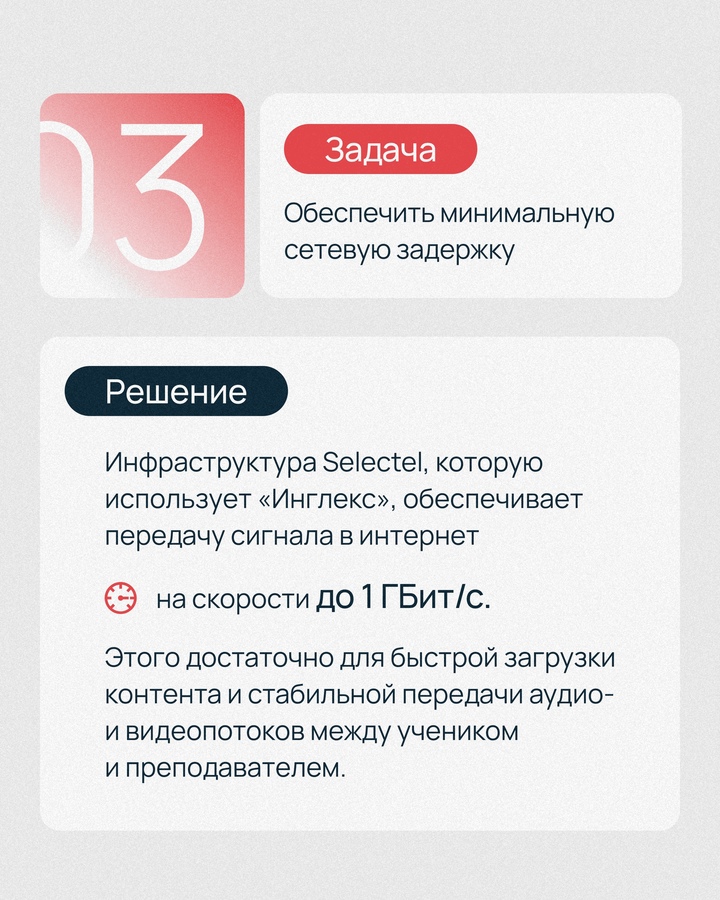 03

Задача

Обеспечить минимальную сетевую задержку

Решение

Инфраструктура Selectel, которую использует «Инглекс», обеспечивает передачу сигнала в интернет

на скорости до 1 ГБит/с.

Этого достаточно для быстрой загрузки контента и стабильной передачи аудио- и видеопотоков между учеником и преподавателем.